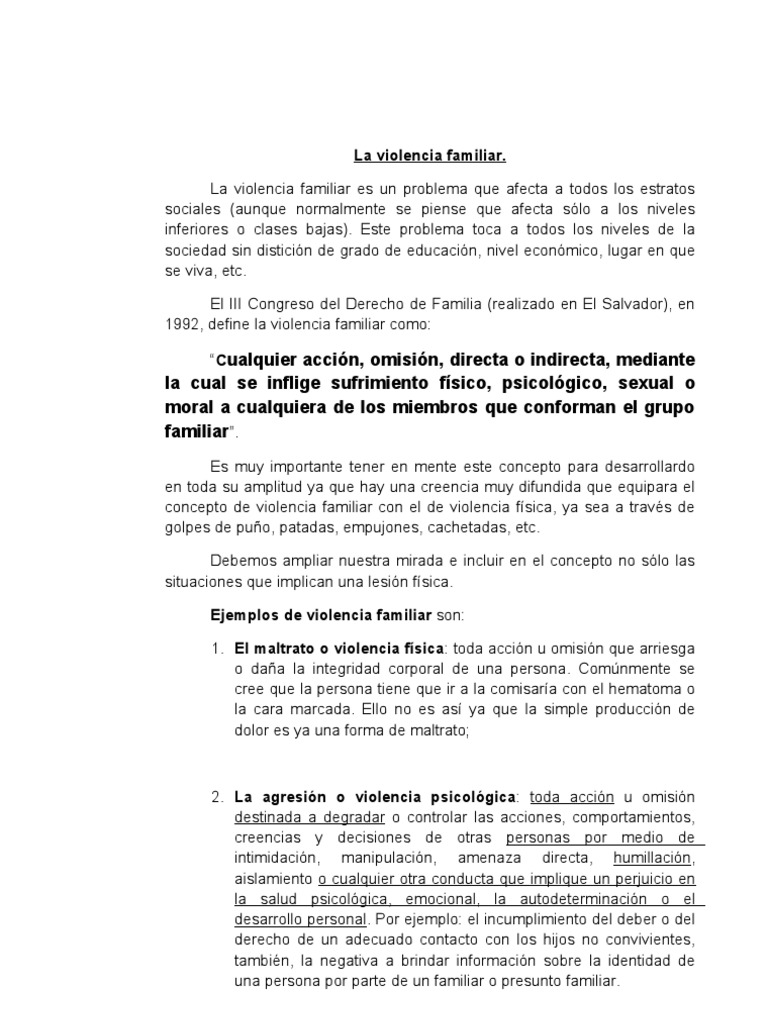 La violencia familiar.

La violencia familiar es un problema que afecta a todos los estratos sociales (aunque normalmente se piense que afecta sólo a los niveles inferiores o clases bajas). Este problema toca a todos los niveles de la sociedad sin distición de grado de educación, nivel económico, lugar en que se viva, etc.

El III Congreso del Derecho de Familia (realizado en El Salvador), en 1992, define la violencia familiar como:

"Cualquier acción, omisión, directa o indirecta, mediante la cual se inflige sufrimiento físico, psicológico, sexual o moral a cualquiera de los miembros que conforman el grupo familiar".

Es muy importante tener en mente este concepto para desarrollardo en toda su amplitud ya que hay una creencia muy difundida que equipara el concepto de violencia familiar con el de violencia física, ya sea a través de golpes de puño, patadas, empujones, cachetadas, etc.

Debemos ampliar nuestra mirada e incluir en el concepto no sólo las situaciones que implican una lesión física.

Ejemplos de violencia familiar son:

1. El maltrato o violencia física: toda acción u omisión que arriesga o daña la integridad corporal de una persona. Comúnmente se cree que la persona tiene que ir a la comisaría con el hematoma o la cara marcada. Ello no es así ya que la simple producción de dolor es ya una forma de maltrato;

2. La agresión o violencia psicológica: toda acción u omisión destinada a degradar o controlar las acciones, comportamientos, creencias y decisiones de otras personas por medio de intimidación, manipulación, amenaza directa, humillación, aislamiento o cualquier otra conducta que implique un perjuicio en la salud psicológica, emocional, la autodeterminación o el desarrollo personal. Por ejemplo: el incumplimiento del deber o del derecho de un adecuado contacto con los hijos no convivientes, también, la negativa a brindar información sobre la identidad de una persona por parte de un familiar o presunto familiar.